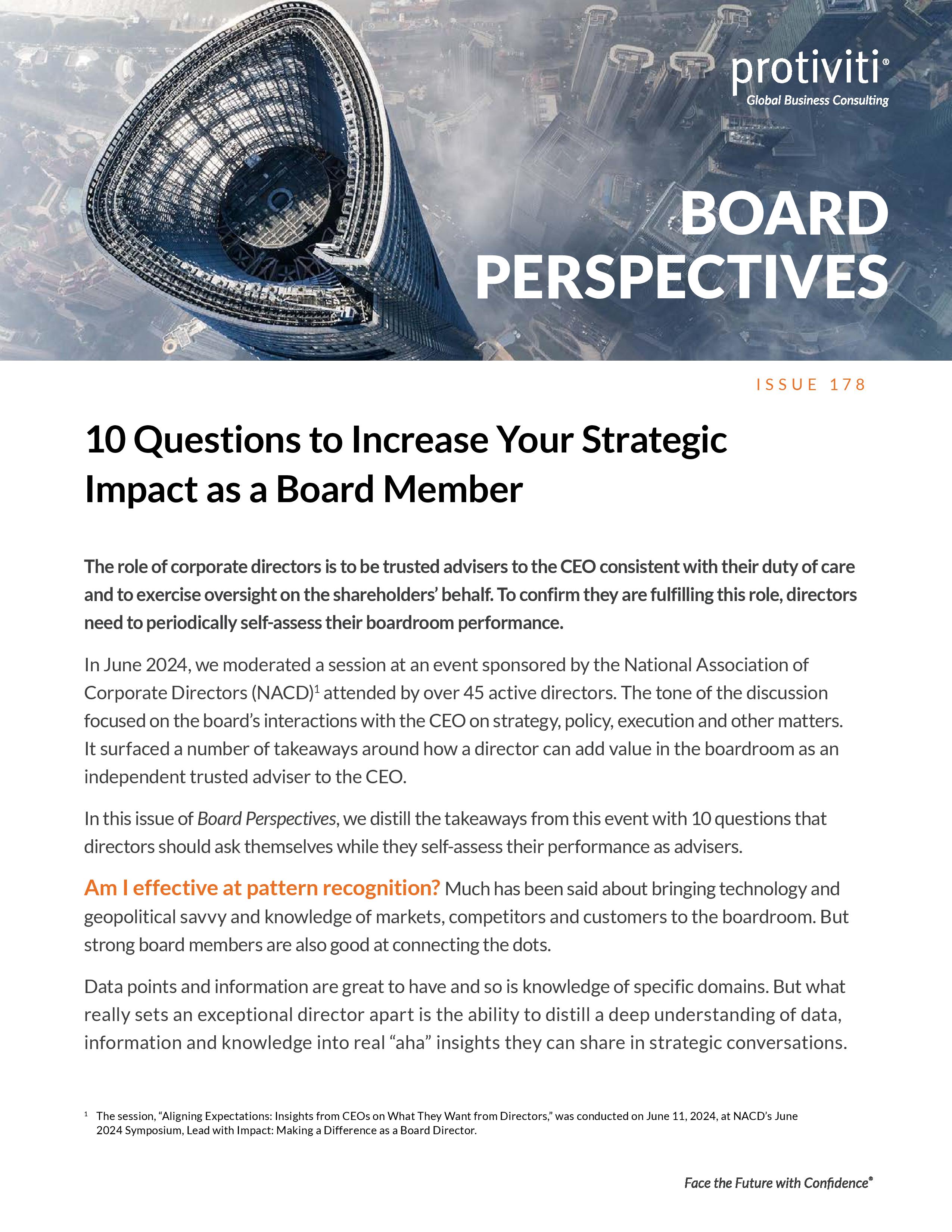 protiviti®
Global Business Consulting

BOARD PERSPECTIVES

ISSUE 178

10 Questions to Increase Your Strategic Impact as a Board Member

The role of corporate directors is to be trusted advisers to the CEO consistent with their duty of care and to exercise oversight on the shareholders' behalf. To confirm they are fulfilling this role, directors need to periodically self-assess their boardroom performance.

In June 2024, we moderated a session at an event sponsored by the National Association of Corporate Directors (NACD)$^1$ attended by over 45 active directors. The tone of the discussion focused on the board's interactions with the CEO on strategy, policy, execution and other matters. It surfaced a number of takeaways around how a director can add value in the boardroom as an independent trusted adviser to the CEO.

In this issue of Board Perspectives, we distill the takeaways from this event with 10 questions that directors should ask themselves while they self-assess their performance as advisers.

Am I effective at pattern recognition? Much has been said about bringing technology and geopolitical savvy and knowledge of markets, competitors and customers to the boardroom. But strong board members are also good at connecting the dots.

Data points and information are great to have and so is knowledge of specific domains. But what really sets an exceptional director apart is the ability to distill a deep understanding of data, information and knowledge into real "aha" insights they can share in strategic conversations.

$^1$ The session, "Aligning Expectations: Insights from CEOs on What They Want from Directors," was conducted on June 11, 2024, at NACD's June 2024 Symposium, Lead with Impact: Making a Difference as a Board Director.

Face the Future with Confidence®